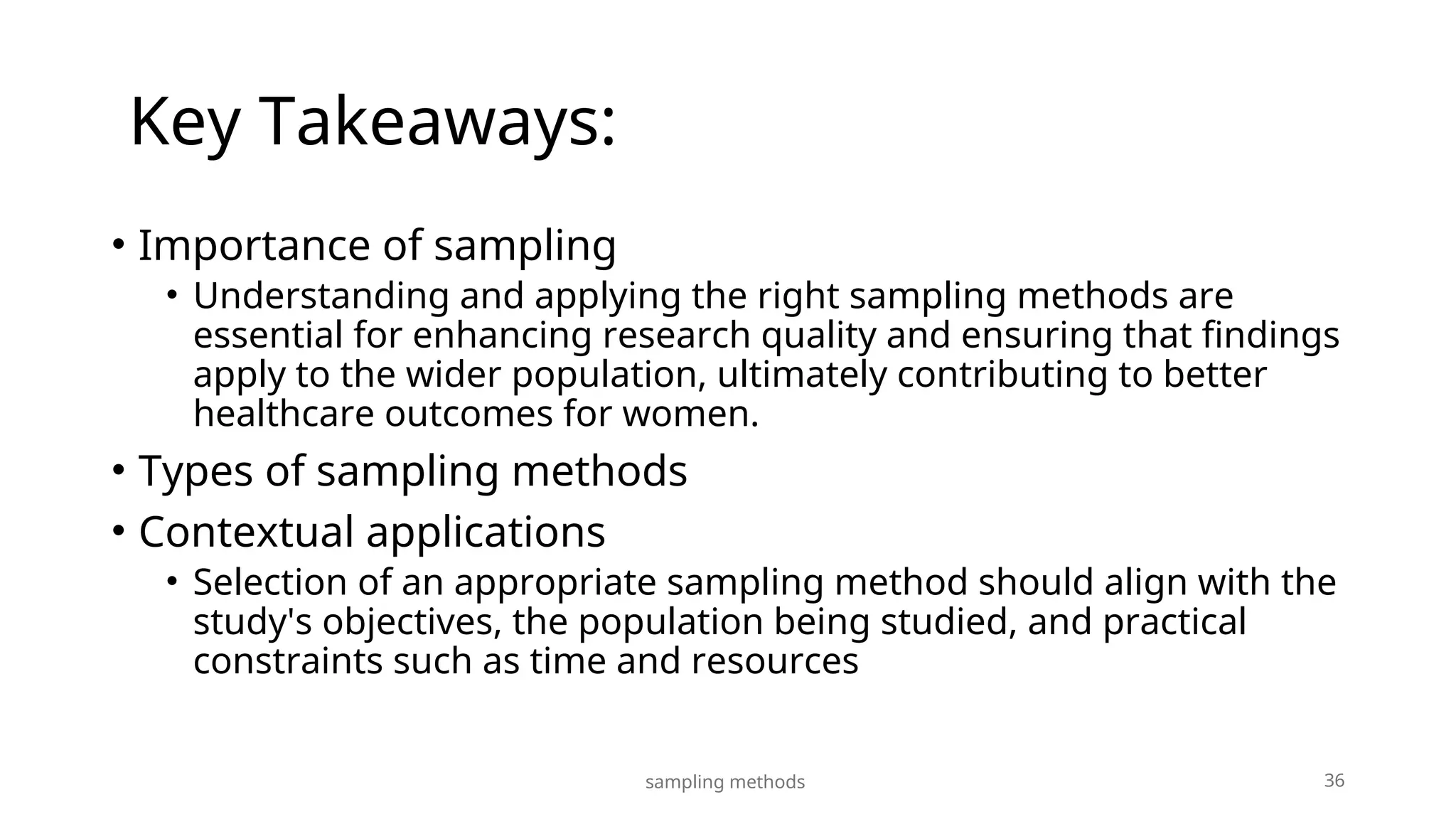 Key Takeaways:

• Importance of sampling
  • Understanding and applying the right sampling methods are essential for enhancing research quality and ensuring that findings apply to the wider population, ultimately contributing to better healthcare outcomes for women.
• Types of sampling methods
• Contextual applications
  • Selection of an appropriate sampling method should align with the study's objectives, the population being studied, and practical constraints such as time and resources

sampling methods

36